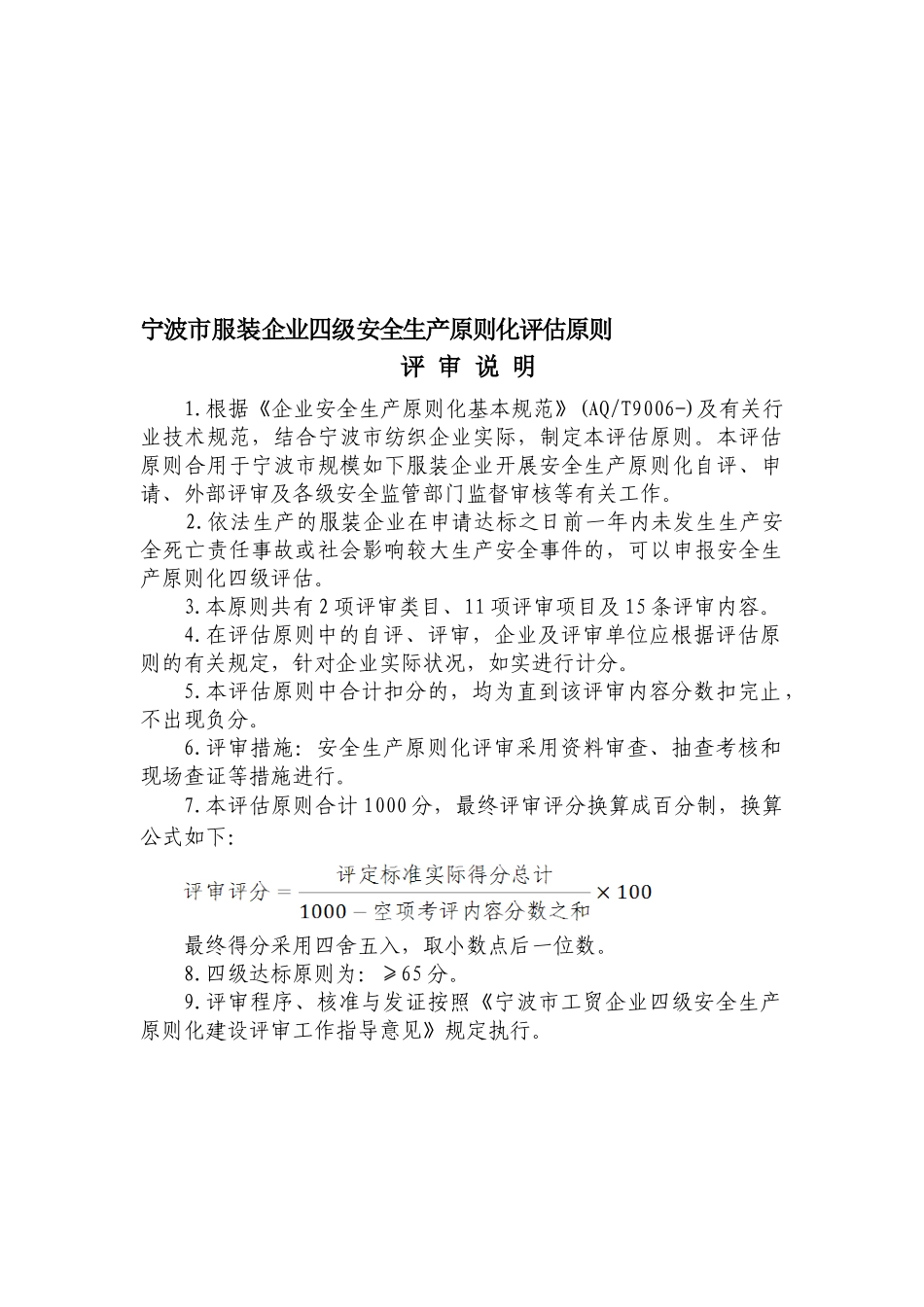 宁波市服装企业四级安全生产原则化评估原则

评 审 说 明

1.根据《企业安全生产原则化基本规范》(AQ/T9006-)及有关行业技术规范，结合宁波市纺织企业实际，制定本评估原则。本评估原则合用于宁波市规模如下服装企业开展安全生产原则化自评、申请、外部评审及各级安全监管部门监督审核等有关工作。

2.依法生产的服装企业在申请达标之日前一年内未发生生产安全死亡责任事故或社会影响较大生产安全事件的，可以申报安全生产原则化四级评估。

3.本原则共有2项评审类目、11项评审项目及15条评审内容。

4.在评估原则中的自评、评审，企业及评审单位应根据评估原则的有关规定，针对企业实际状况，如实进行计分。

5.本评估原则中合计扣分的，均为直到该评审内容分数扣完止，不出现负分。

6.评审措施：安全生产原则化评审采用资料审查、抽查考核和现场查证等措施进行。

7.本评估原则合计1000分，最终评审评分换算成百分制，换算公式如下：

$评审评分 = \frac{评定标准实际得分总计}{1000 - 空项考评内容分数之和} \times 100$

最终得分采用四舍五入，取小数点后一位数。

8.四级达标原则为：≥65分。

9.评审程序、核准与发证按照《宁波市工贸企业四级安全生产原则化建设评审工作指导意见》规定执行。